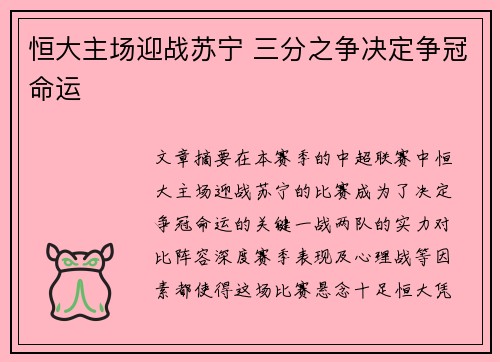 恒大主场迎战苏宁 三分之争决定争冠命运

文章摘要在本赛季的中超联赛中恒大主场迎战苏宁的比赛成为了决定争冠命运的关键一战两队的实力对比阵容深度赛季表现及心理战等因素都使得这场比赛悬念十足恒大凭